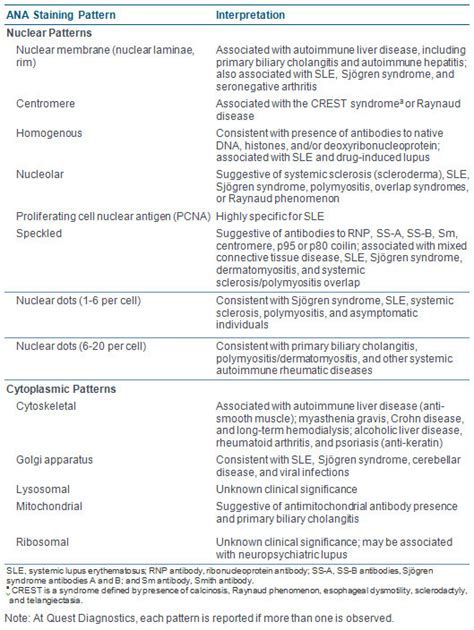 | ANA Staining Pattern | Interpretation |
|---|---|
| **Nuclear Patterns** | |
| Nuclear membrane (nuclear laminae, rim) | Associated with autoimmune liver disease, including primary biliary cholangitis and autoimmune hepatitis; also associated with SLE, Sjögren syndrome, and seronegative arthritis |
| Centromere | Associated with the CREST syndrome$^a$ or Raynaud disease |
| Homogenous | Consistent with presence of antibodies to native DNA, histones, and/or deoxyribonucleoprotein; associated with SLE and drug-induced lupus |
| Nucleolar | Suggestive of systemic sclerosis (scleroderma), SLE, Sjögren syndrome, polymyositis, overlap syndromes, or Raynaud phenomenon |
| Proliferating cell nuclear antigen (PCNA) | Highly specific for SLE |
| Speckled | Suggestive of antibodies to RNP, SS-A, SS-B, Sm, centromere, p95 or p80 coilin; associated with mixed connective tissue disease, SLE, Sjögren syndrome, dermatomyositis, and systemic sclerosis/polymyositis overlap |
| Nuclear dots (1-6 per cell) | Consistent with Sjögren syndrome, SLE, systemic sclerosis, polymyositis, and asymptomatic individuals |
| Nuclear dots (6-20 per cell) | Consistent with primary biliary cholangitis, polymyositis/dermatomyositis, and other systemic autoimmune rheumatic diseases |
| **Cytoplasmic Patterns** | |
| Cytoskeletal | Associated with autoimmune liver disease (anti-smooth muscle); myasthenia gravis, Crohn disease, and long-term hemodialysis; alcoholic liver disease, rheumatoid arthritis, and psoriasis (anti-keratin) |
| Golgi apparatus | Consistent with SLE, Sjögren syndrome, cerebellar disease, and viral infections |
| Lysosomal | Unknown clinical significance |
| Mitochondrial | Suggestive of antimitochondrial antibody presence and primary biliary cholangitis |
| Ribosomal | Unknown clinical significance; may be associated with neuropsychiatric lupus |

SLE, systemic lupus erythematosus; RNP antibody, ribonucleoprotein antibody; SS-A, SS-B antibodies, Sjögren syndrome antibodies A and B; and Sm antibody, Smith antibody.
$^a$ CREST is a syndrome defined by presence of calcinosis, Raynaud phenomenon, esophageal dysmotility, sclerodactyly, and telangiectasia.

Note: At Quest Diagnostics, each pattern is reported if more than one is observed.